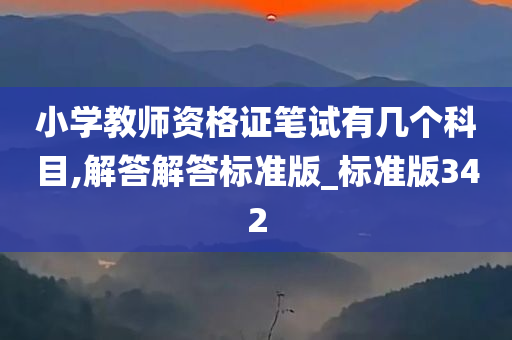 小学教师资格证笔试有几个科目,解答解答标准版_标准版342